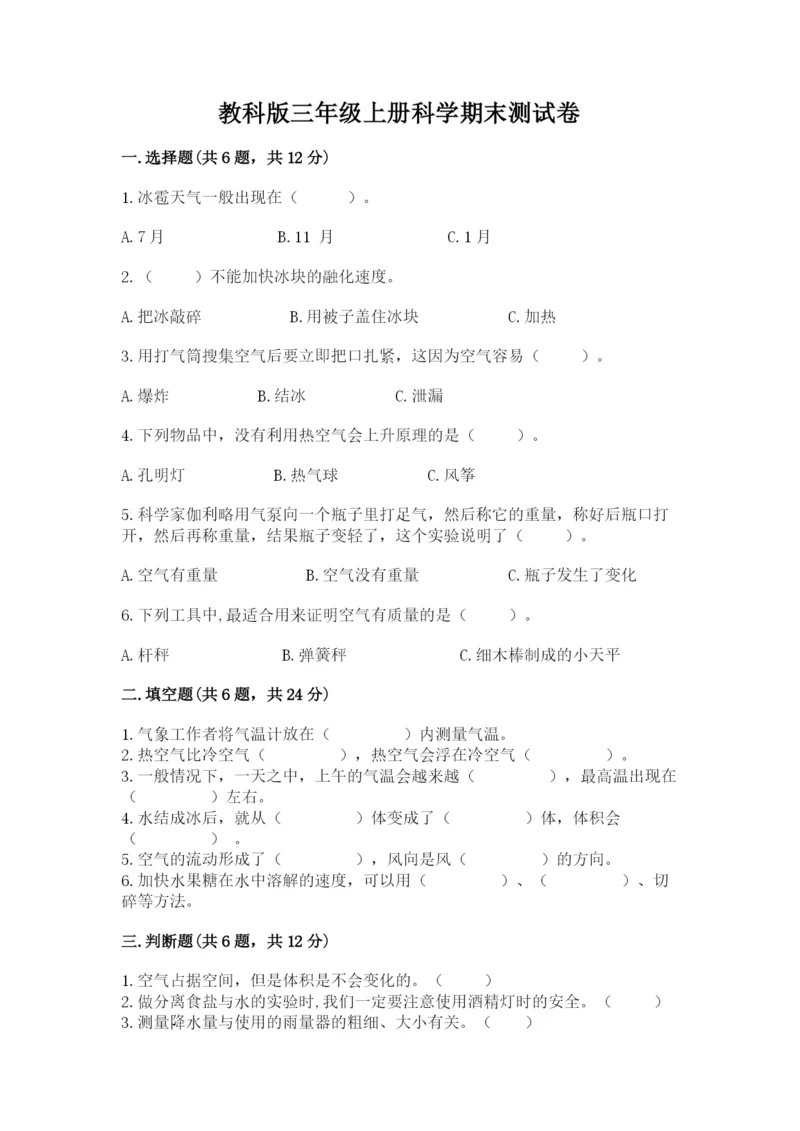 教科版三年级上册科学期末测试卷

一.选择题(共6题，共12分)

1.冰雹天气一般出现在（　　）。

A.7月　　B.11 月　　C.1月

2.（　　）不能加快冰块的融化速度。

A.把冰敲碎　　B.用被子盖住冰块　　C.加热

3.用打气筒搜集空气后要立即把口扎紧，这因为空气容易（　　）。

A.爆炸　　B.结冰　　C.泄漏

4.下列物品中，没有利用热空气会上升原理的是（　　）。

A.孔明灯　　B.热气球　　C.风筝

5.科学家伽利略用气泵向一个瓶子里打足气，然后称它的重量，称好后瓶口打开，然后再称重量，结果瓶子变轻了，这个实验说明了（　　）。

A.空气有重量　　B.空气没有重量　　C.瓶子发生了变化

6.下列工具中,最适合用来证明空气有质量的是（　　）。

A.杆秤　　B.弹簧秤　　C.细木棒制成的小天平

二.填空题(共6题，共24分)

1.气象工作者将气温计放在（　　）内测量气温。
2.热空气比冷空气（　　），热空气会浮在冷空气（　　）。
3.一般情况下，一天之中，上午的气温会越来越（　　），最高温出现在（　　）左右。
4.水结成冰后，就从（　　）体变成了（　　）体，体积会（　　）。
5.空气的流动形成了（　　），风向是风（　　）的方向。
6.加快水果糖在水中溶解的速度，可以用（　　）、（　　）、切碎等方法。

三.判断题(共6题，共12分)

1.空气占据空间，但是体积是不会变化的。（　　）
2.做分离食盐与水的实验时,我们一定要注意使用酒精灯时的安全。（　　）
3.测量降水量与使用的雨量器的粗细、大小有关。（　　）